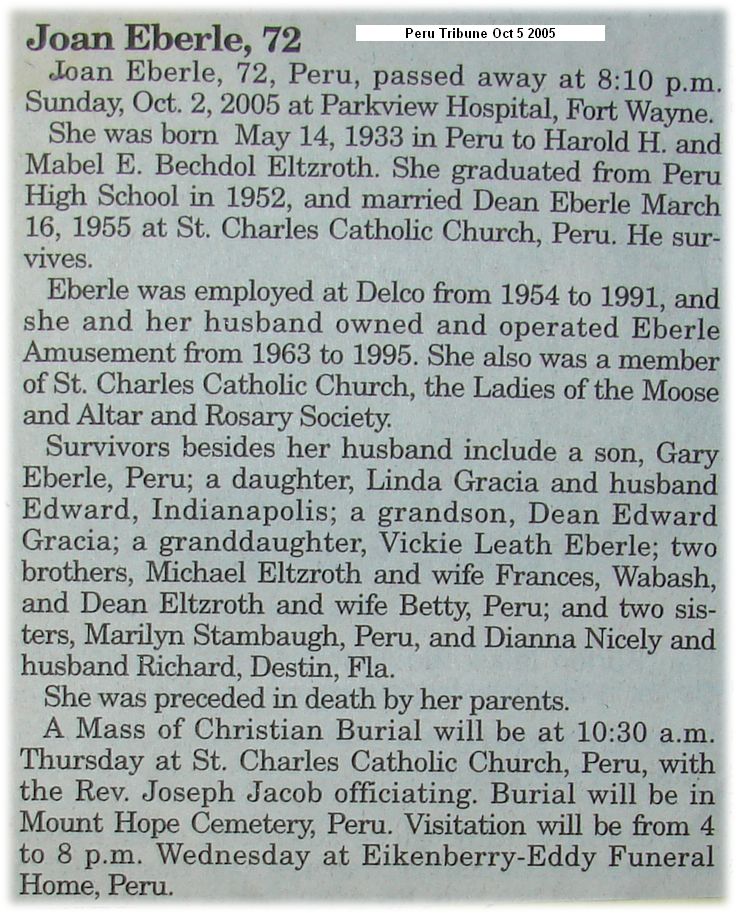 Joan Eberle, 72

Peru Tribune Oct 5 2005

Joan Eberle, 72, Peru, passed away at 8:10 p.m. Sunday, Oct. 2, 2005 at Parkview Hospital, Fort Wayne.

She was born May 14, 1933 in Peru to Harold H. and Mabel E. Bechdol Eltzroth. She graduated from Peru High School in 1952, and married Dean Eberle March 16, 1955 at St. Charles Catholic Church, Peru. He survives.

Eberle was employed at Delco from 1954 to 1991, and she and her husband owned and operated Eberle Amusement from 1963 to 1995. She also was a member of St. Charles Catholic Church, the Ladies of the Moose and Altar and Rosary Society.

Survivors besides her husband include a son, Gary Eberle, Peru; a daughter, Linda Gracia and husband Edward, Indianapolis; a grandson, Dean Edward Gracia; a granddaughter, Vickie Leath Eberle; two brothers, Michael Eltzroth and wife Frances, Wabash, and Dean Eltzroth and wife Betty, Peru; and two sisters, Marilyn Stambaugh, Peru, and Dianna Nicely and husband Richard, Destin, Fla.

She was preceded in death by her parents.

A Mass of Christian Burial will be at 10:30 a.m. Thursday at St. Charles Catholic Church, Peru, with the Rev. Joseph Jacob officiating. Burial will be in Mount Hope Cemetery, Peru. Visitation will be from 4 to 8 p.m. Wednesday at Eikenberry-Eddy Funeral Home, Peru.